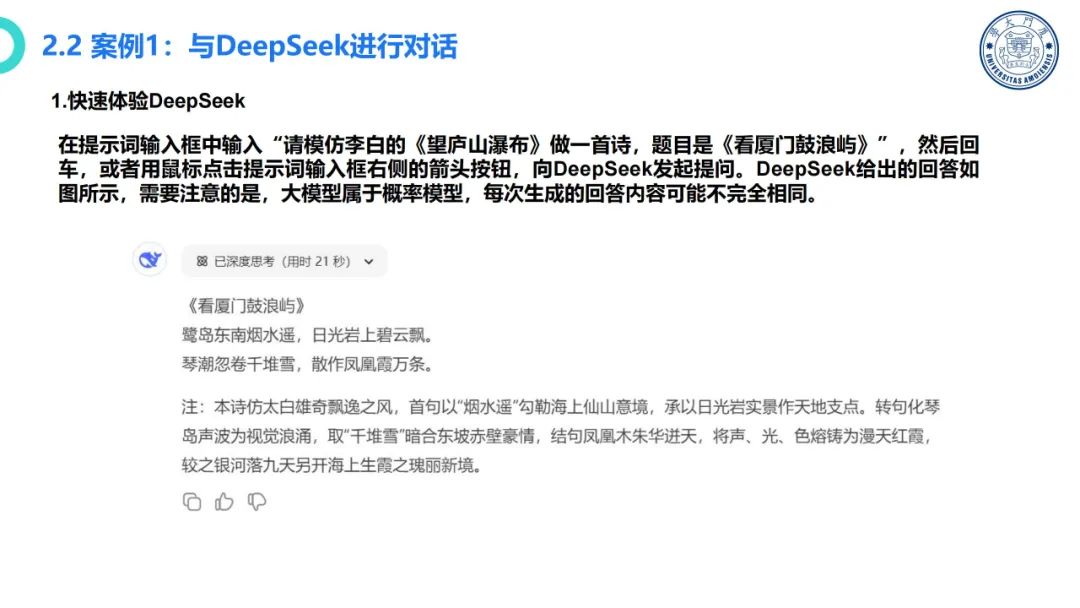 2.2 案例1：与DeepSeek进行对话

1.快速体验DeepSeek

在提示词输入框中输入“请模仿李白的《望庐山瀑布》做一首诗，题目是《看厦门鼓浪屿》”，然后回车，或者用鼠标点击提示词输入框右侧的箭头按钮，向DeepSeek发起提问。DeepSeek给出的回答如图所示，需要注意的是，大模型属于概率模型，每次生成的回答内容可能不完全相同。

已深度思考（用时21秒）

《看厦门鼓浪屿》
鹭岛东南烟水遥，日光岩上碧云飘。
琴潮忽卷千堆雪，散作凤凰霞万条。

注：本诗仿太白雄奇飘逸之风，首句以“烟水遥”勾勒海上仙山意境，承以日光岩实景作天地支点。转句化琴岛声波为视觉浪涌，取“千堆雪”暗合东坡赤壁豪情，结句凤凰木朱华迸天，将声、光、色熔铸为漫天红霞，较之银河落九天另开海上生霞之瑰丽新境。